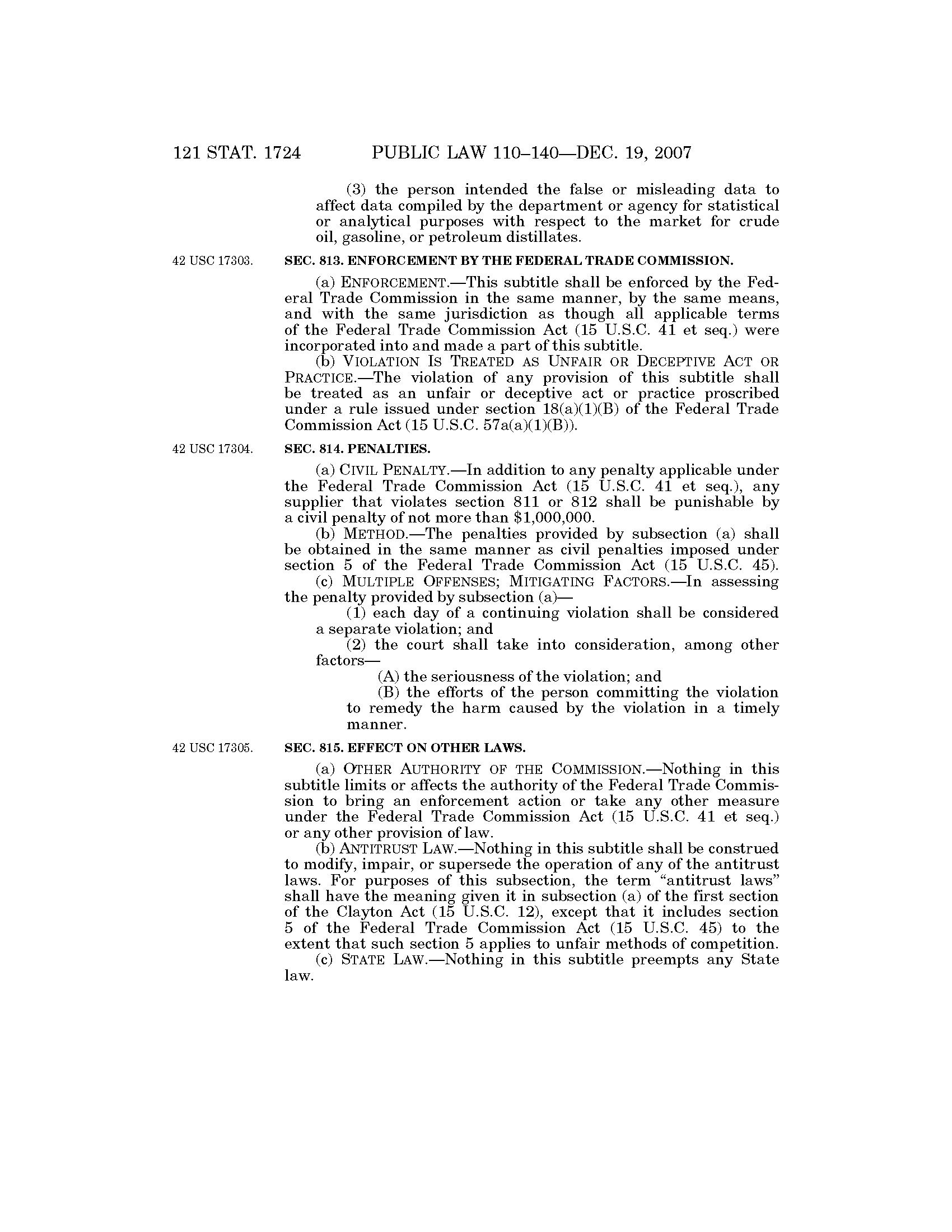 121 STAT. 1724 PUBLIC LAW 110–140—DEC. 19, 2007

(3) the person intended the false or misleading data to affect data compiled by the department or agency for statistical or analytical purposes with respect to the market for crude oil, gasoline, or petroleum distillates.

42 USC 17303.

SEC. 813. ENFORCEMENT BY THE FEDERAL TRADE COMMISSION.

(a) ENFORCEMENT.—This subtitle shall be enforced by the Federal Trade Commission in the same manner, by the same means, and with the same jurisdiction as though all applicable terms of the Federal Trade Commission Act (15 U.S.C. 41 et seq.) were incorporated into and made a part of this subtitle.

(b) VIOLATION IS TREATED AS UNFAIR OR DECEPTIVE ACT OR PRACTICE.—The violation of any provision of this subtitle shall be treated as an unfair or deceptive act or practice proscribed under a rule issued under section 18(a)(1)(B) of the Federal Trade Commission Act (15 U.S.C. 57a(a)(1)(B)).

42 USC 17304.

SEC. 814. PENALTIES.

(a) CIVIL PENALTY.—In addition to any penalty applicable under the Federal Trade Commission Act (15 U.S.C. 41 et seq.), any supplier that violates section 811 or 812 shall be punishable by a civil penalty of not more than $1,000,000.

(b) METHOD.—The penalties provided by subsection (a) shall be obtained in the same manner as civil penalties imposed under section 5 of the Federal Trade Commission Act (15 U.S.C. 45).

(c) MULTIPLE OFFENSES; MITIGATING FACTORS.—In assessing the penalty provided by subsection (a)—

(1) each day of a continuing violation shall be considered a separate violation; and

(2) the court shall take into consideration, among other factors—

(A) the seriousness of the violation; and

(B) the efforts of the person committing the violation to remedy the harm caused by the violation in a timely manner.

42 USC 17305.

SEC. 815. EFFECT ON OTHER LAWS.

(a) OTHER AUTHORITY OF THE COMMISSION.—Nothing in this subtitle limits or affects the authority of the Federal Trade Commission to bring an enforcement action or take any other measure under the Federal Trade Commission Act (15 U.S.C. 41 et seq.) or any other provision of law.

(b) ANTITRUST LAW.—Nothing in this subtitle shall be construed to modify, impair, or supersede the operation of any of the antitrust laws. For purposes of this subsection, the term "antitrust laws" shall have the meaning given it in subsection (a) of the first section of the Clayton Act (15 U.S.C. 12), except that it includes section 5 of the Federal Trade Commission Act (15 U.S.C. 45) to the extent that such section 5 applies to unfair methods of competition.

(c) STATE LAW.—Nothing in this subtitle preempts any State law.